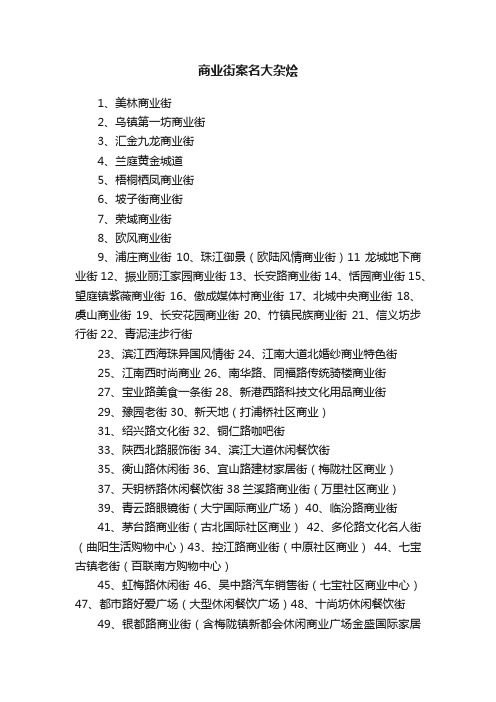 商业街案名大杂烩

1、美林商业街

2、乌镇第一坊商业街

3、汇金九龙商业街

4、兰庭黄金城道

5、梧桐栖凤商业街

6、坡子街商业街

7、荣城商业街

8、欧风商业街

9、浦庄商业街 10、珠江御景（欧陆风情商业街）11 龙城地下商业街 12、振业丽江家园商业街 13、长安路商业街 14、恬园商业街 15、望庭镇紫薇商业街 16、傲成媒体村商业街 17、北城中央商业街 18、虞山商业街 19、长安花园商业街 20、竹镇民族商业街 21、信义坊步行街 22、青泥洼步行街

23、滨江西海珠异国风情街 24、江南大道北婚纱商业特色街

25、江南西时尚商业 26、南华路、同福路传统骑楼商业街

27、宝业路美食一条街 28、新港西路科技文化用品商业街

29、豫园老街 30、新天地（打浦桥社区商业）

31、绍兴路文化街 32、铜仁路咖吧街

33、陕西北路服饰街 34、滨江大道休闲餐饮街

35、衡山路休闲街 36、宜山路建材家居街（梅陇社区商业）

37、天钥桥路休闲餐饮街 38 兰溪路商业街（万里社区商业）

39、青云路眼镜街（大宁国际商业广场） 40、临汾路商业街

41、茅台路商业街（古北国际社区商业） 42、多伦路文化名人街（曲阳生活购物中心）43、控江路商业街（中原社区商业） 44、七宝古镇老街（百联南方购物中心）

45、虹梅路休闲街 46、吴中路汽车销售街（七宝社区商业中心）47、都市路好爱广场（大型休闲餐饮广场）48、十尚坊休闲餐饮街

49、银都路商业街（含梅陇镇新都会休闲商业广场金盛国际家居